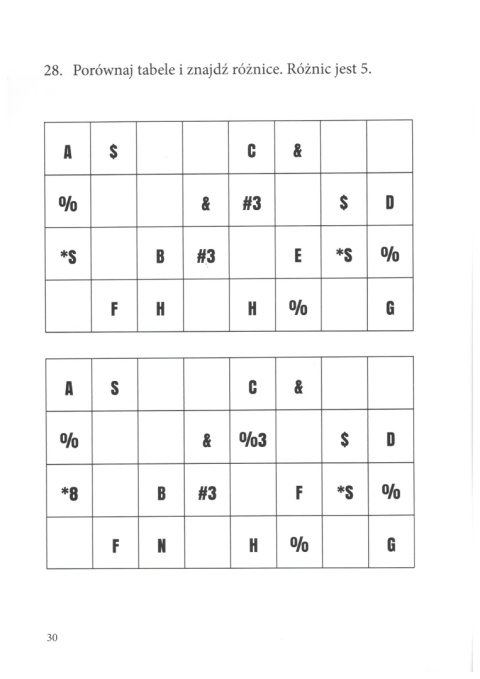 28. Porównaj tabele i znajdź różnice. Różnic jest 5.

| A | $ |  |  | C | & |  |  |
|---|---|---|---|---|---|---|---|
| % |  |  | & | #3 |  | $ | D |
| *S |  | B | #3 |  | E | *S | % |
|  | F | H |  | H | % |  | G |

| A | S |  |  | C | & |  |  |
|---|---|---|---|---|---|---|---|
| % |  |  | & | %3 |  | $ | D |
| *8 |  | B | #3 |  | F | *S | % |
|  | F | N |  | H | % |  | G |

30